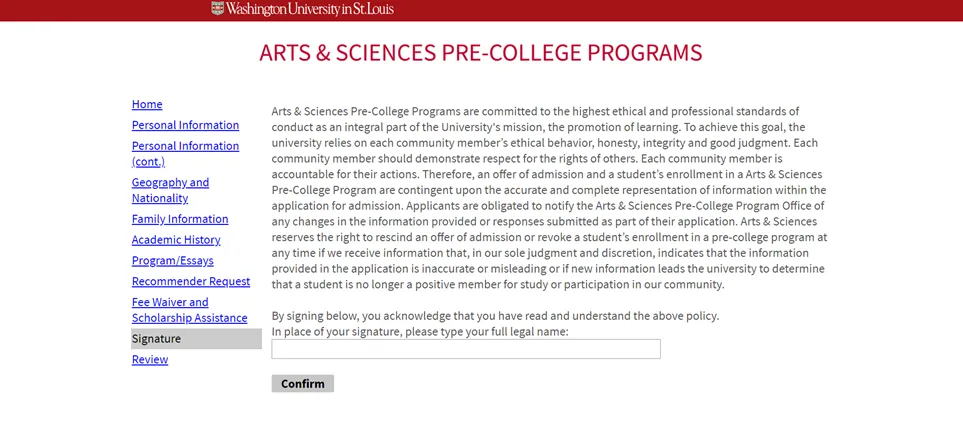 Washington University in St. Louis

ARTS & SCIENCES PRE-COLLEGE PROGRAMS

Home
Personal Information
Personal Information (cont.)
Geography and Nationality
Family Information
Academic History
Program/Essays
Recommender Request
Fee Waiver and Scholarship Assistance
Signature
Review

Arts & Sciences Pre-College Programs are committed to the highest ethical and professional standards of conduct as an integral part of the University's mission, the promotion of learning. To achieve this goal, the university relies on each community member's ethical behavior, honesty, integrity and good judgment. Each community member should demonstrate respect for the rights of others. Each community member is accountable for their actions. Therefore, an offer of admission and a student's enrollment in a Arts & Sciences Pre-College Program are contingent upon the accurate and complete representation of information within the application for admission. Applicants are obligated to notify the Arts & Sciences Pre-College Program Office of any changes in the information provided or responses submitted as part of their application. Arts & Sciences reserves the right to rescind an offer of admission or revoke a student's enrollment in a pre-college program at any time if we receive information that, in our sole judgment and discretion, indicates that the information provided in the application is inaccurate or misleading or if new information leads the university to determine that a student is no longer a positive member for study or participation in our community.

By signing below, you acknowledge that you have read and understand the above policy.
In place of your signature, please type your full legal name:

Confirm